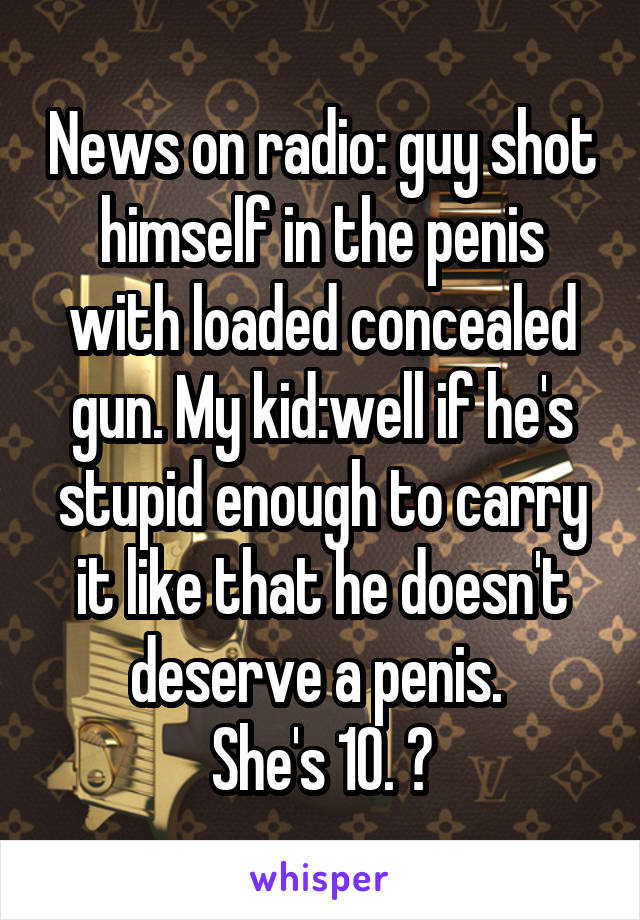 News on radio: guy shot himself in the penis with loaded concealed gun. My kid:well if he's stupid enough to carry it like that he doesn't deserve a penis.
She's 10. ?

whisper